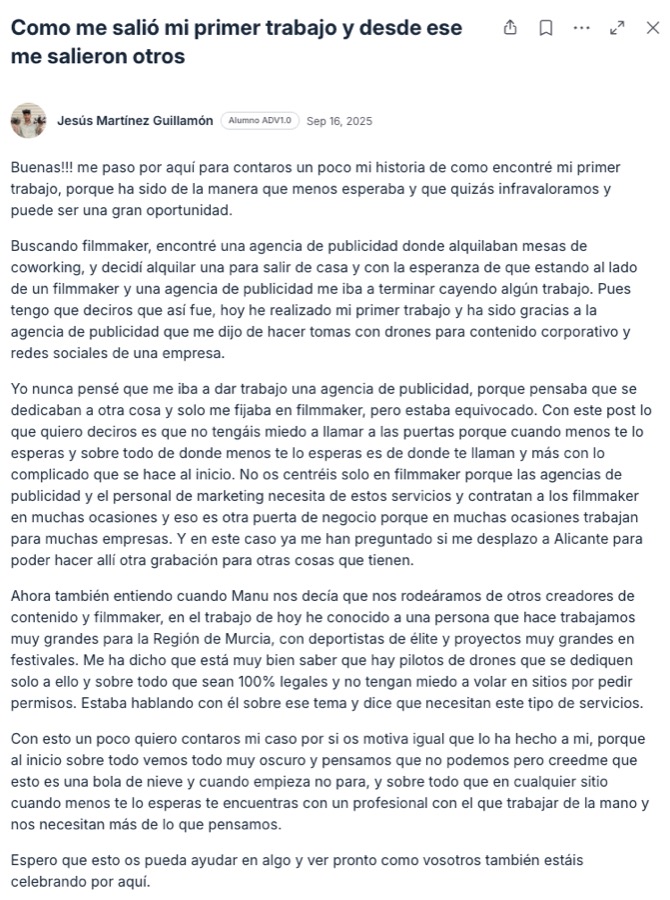 Como me salió mi primer trabajo y desde ese me salieron otros

Jesús Martínez Guillamón Alumno ADV1.0 Sep 16, 2025

Buenas!!! me paso por aquí para contaros un poco mi historia de como encontré mi primer trabajo, porque ha sido de la manera que menos esperaba y que quizás infravaloramos y puede ser una gran oportunidad.

Buscando filmmaker, encontré una agencia de publicidad donde alquilaban mesas de coworking, y decidí alquilar una para salir de casa y con la esperanza de que estando al lado de un filmmaker y una agencia de publicidad me iba a terminar cayendo algún trabajo. Pues tengo que deciros que así fue, hoy he realizado mi primer trabajo y ha sido gracias a la agencia de publicidad que me dijo de hacer tomas con drones para contenido corporativo y redes sociales de una empresa.

Yo nunca pensé que me iba a dar trabajo una agencia de publicidad, porque pensaba que se dedicaban a otra cosa y solo me fijaba en filmmaker, pero estaba equivocado. Con este post lo que quiero deciros es que no tengáis miedo a llamar a las puertas porque cuando menos te lo esperas y sobre todo de donde menos te lo esperas es de donde te llaman y más con lo complicado que se hace al inicio. No os centréis solo en filmmaker porque las agencias de publicidad y el personal de marketing necesita de estos servicios y contratan a los filmmaker en muchas ocasiones y eso es otra puerta de negocio porque en muchas ocasiones trabajan para muchas empresas. Y en este caso ya me han preguntado si me desplazo a Alicante para poder hacer allí otra grabación para otras cosas que tienen.

Ahora también entiendo cuando Manu nos decía que nos rodeáramos de otros creadores de contenido y filmmaker, en el trabajo de hoy he conocido a una persona que hace trabajamos muy grandes para la Región de Murcia, con deportistas de élite y proyectos muy grandes en festivales. Me ha dicho que está muy bien saber que hay pilotos de drones que se dediquen solo a ello y sobre todo que sean 100% legales y no tengan miedo a volar en sitios por pedir permisos. Estaba hablando con él sobre ese tema y dice que necesitan este tipo de servicios.

Con esto un poco quiero contaros mi caso por si os motiva igual que lo ha hecho a mi, porque al inicio sobre todo vemos todo muy oscuro y pensamos que no podemos pero creedme que esto es una bola de nieve y cuando empieza no para, y sobre todo que en cualquier sitio cuando menos te lo esperas te encuentras con un profesional con el que trabajar de la mano y nos necesitan más de lo que pensamos.

Espero que esto os pueda ayudar en algo y ver pronto como vosotros también estáis celebrando por aquí.